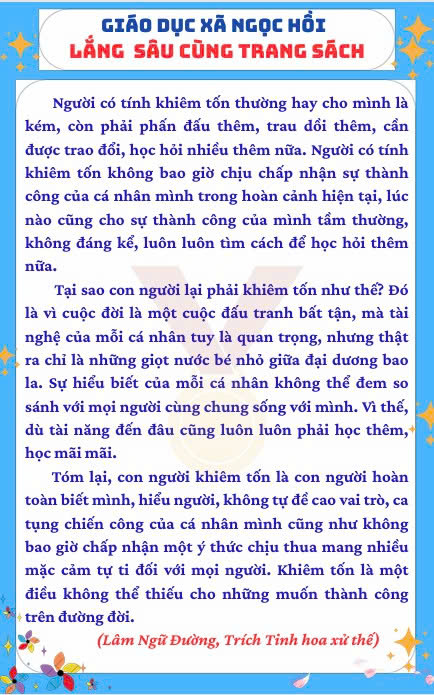 GIÁO DỤC XÃ NGỌC HỒI
LẮNG SÂU CÙNG TRANG SÁCH

Người có tính khiêm tốn thường hay cho mình là kém, còn phải phấn đấu thêm, trau dồi thêm, cần được trao đổi, học hỏi nhiều thêm nữa. Người có tính khiêm tốn không bao giờ chịu chấp nhận sự thành công của cá nhân mình trong hoàn cảnh hiện tại, lúc nào cũng cho sự thành công của mình tầm thường, không đáng kể, luôn luôn tìm cách để học hỏi thêm nữa.

Tại sao con người lại phải khiêm tốn như thế? Đó là vì cuộc đời là một cuộc đấu tranh bất tận, mà tài nghệ của mỗi cá nhân tuy là quan trọng, nhưng thật ra chỉ là những giọt nước bé nhỏ giữa đại dương bao la. Sự hiểu biết của mỗi cá nhân không thể đem so sánh với mọi người cùng chung sống với mình. Vì thế, dù tài năng đến đâu cũng luôn luôn phải học thêm, học mãi mãi.

Tóm lại, con người khiêm tốn là con người hoàn toàn biết mình, hiểu người, không tự đề cao vai trò, ca tụng chiến công của cá nhân mình cũng như không bao giờ chấp nhận một ý thức chịu thua mang nhiều mặc cảm tự ti đối với mọi người. Khiêm tốn là một điều không thể thiếu cho những muốn thành công trên đường đời.

(Lâm Ngữ Đường, Trích Tinh hoa xử thế)